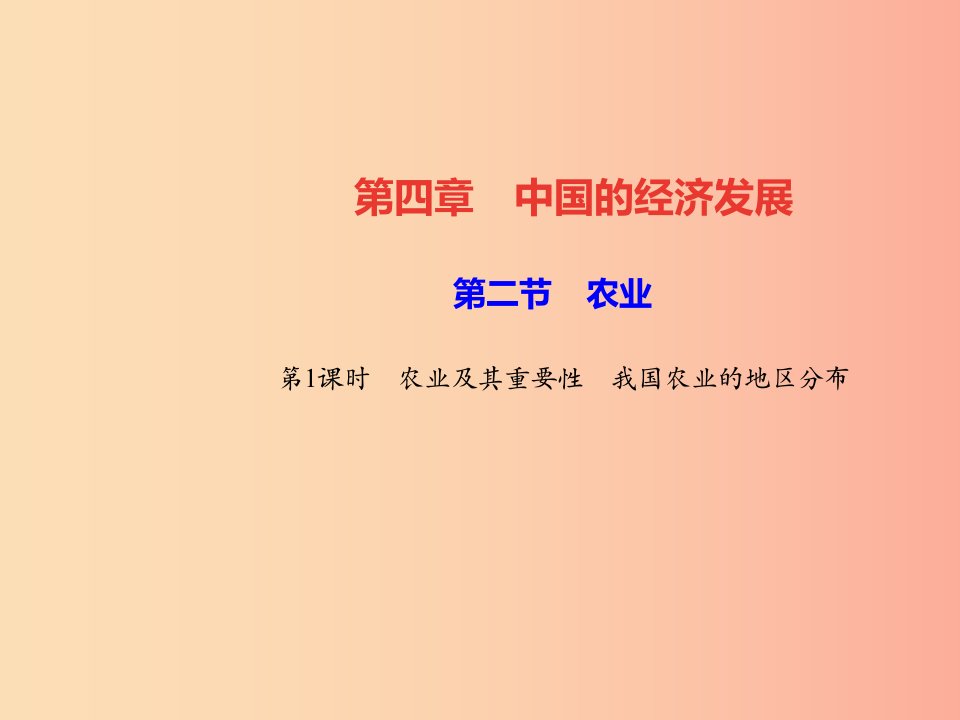 第四章　中国的经济发展

第二节　农业

第1课时　农业及其重要性　我国农业的地区分布